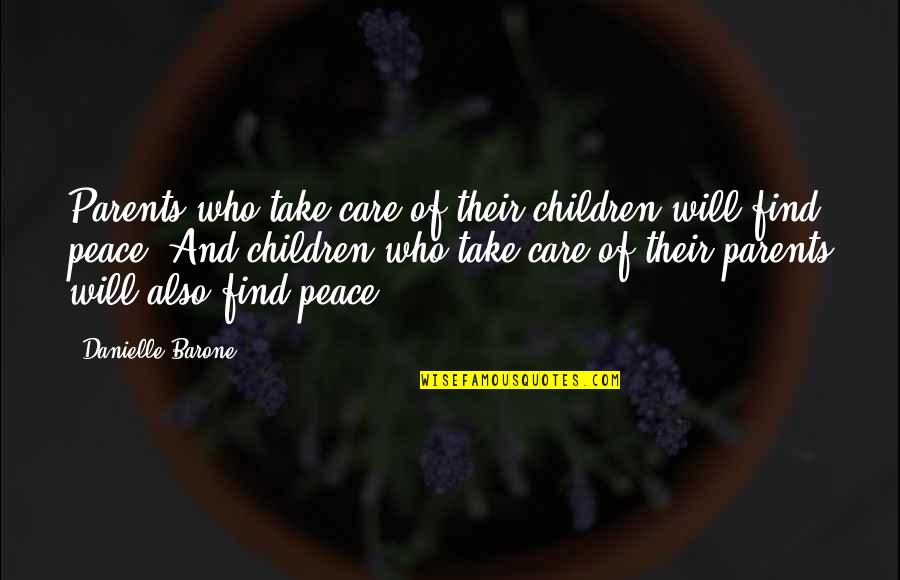 Parents who take care of their children will find peace. And children who take care of their parents will also find peace.

Danielle Barone

WISEFAMOUSQUOTES.COM